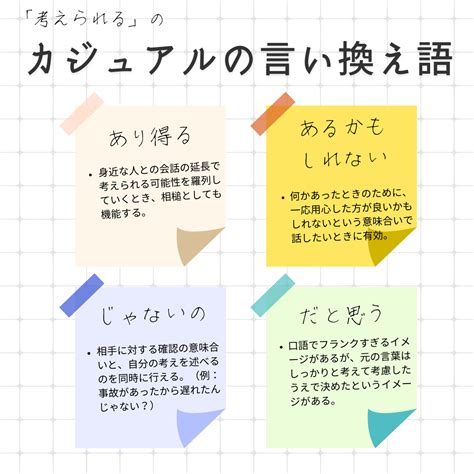 「考えられる」の

カジュアルの言い換え語

あり得る

• 身近な人との会話の延長で考えられる可能性を羅列していくとき、相槌としても機能する。

あるかもしれない

• 何かあったときのために、一応用心した方が良いかもしれないという意味合いで話したいときに有効。

じゃないの

• 相手に対する確認の意味合いと、自分の考えを述べるのを同時に行える。（例：事故があったから遅れたんじゃない？）

だと思う

• 口語でフランクすぎるイメージがあるが、元の言葉はしっかりと考えて考慮したうえで決めたというイメージがある。